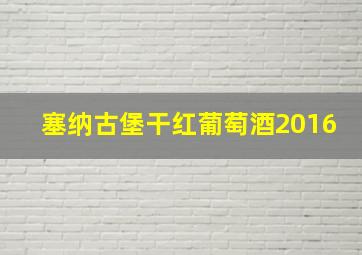 塞纳古堡干红葡萄酒2016